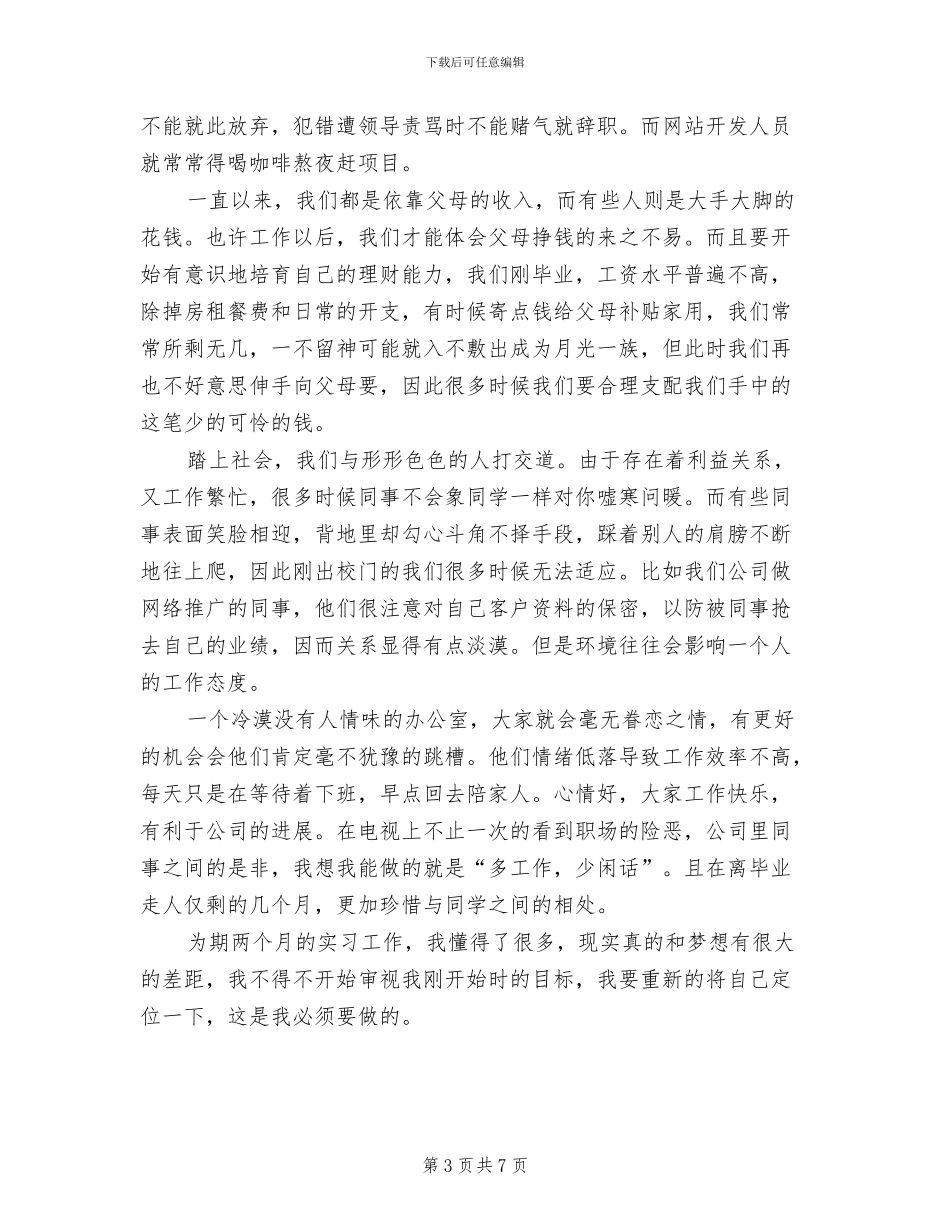 下载后可任意编辑

不能就此放弃，犯错遭领导责骂时不能赌气就辞职。而网站开发人员就常常得喝咖啡熬夜赶项目。

一直以来，我们都是依靠父母的收入，而有些人则是大手大脚的花钱。也许工作以后，我们才能体会父母挣钱的来之不易。而且要开始有意识地培育自己的理财能力，我们刚毕业，工资水平普遍不高，除掉房租餐费和日常的开支，有时候寄点钱给父母补贴家用，我们常常所剩无几，一不留神可能就入不敷出成为月光一族，但此时我们再也不好意思伸手向父母要，因此很多时候我们要合理支配我们手中的这笔少的可怜的钱。

踏上社会，我们与形形色色的人打交道。由于存在着利益关系，又工作繁忙，很多时候同事不会象同学一样对你嘘寒问暖。而有些同事表面笑脸相迎，背地里却勾心斗角不择手段，踩着别人的肩膀不断地往上爬，因此刚出校门的我们很多时候无法适应。比如我们公司做网络推广的同事，他们很注意对自己客户资料的保密，以防被同事抢去自己的业绩，因而关系显得有点淡漠。但是环境往往会影响一个人的工作态度。

一个冷漠没有人情味的办公室，大家就会毫无眷恋之情，有更好的机会会他们肯定毫不犹豫的跳槽。他们情绪低落导致工作效率不高，每天只是在等待着下班，早点回去陪家人。心情好，大家工作快乐，有利于公司的进展。在电视上不止一次的看到职场的险恶，公司里同事之间的是非，我想我能做的就是“多工作，少闲话”。且在离毕业走人仅剩的几个月，更加珍惜与同学之间的相处。

为期两个月的实习工作，我懂得了很多，现实真的和梦想有很大的差距，我不得不开始审视我刚开始时的目标，我要重新的将自己定位一下，这是我必须要做的。

第 3 页 共 7 页